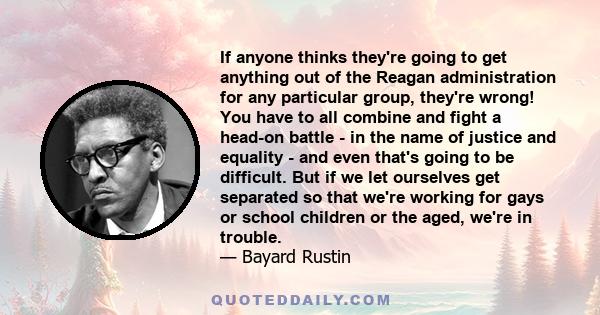 If anyone thinks they're going to get anything out of the Reagan administration for any particular group, they're wrong! You have to all combine and fight a head-on battle - in the name of justice and equality - and even that's going to be difficult. But if we let ourselves get separated so that we're working for gays or school children or the aged, we're in trouble.

— Bayard Rustin

QUOTEDDAILY.COM